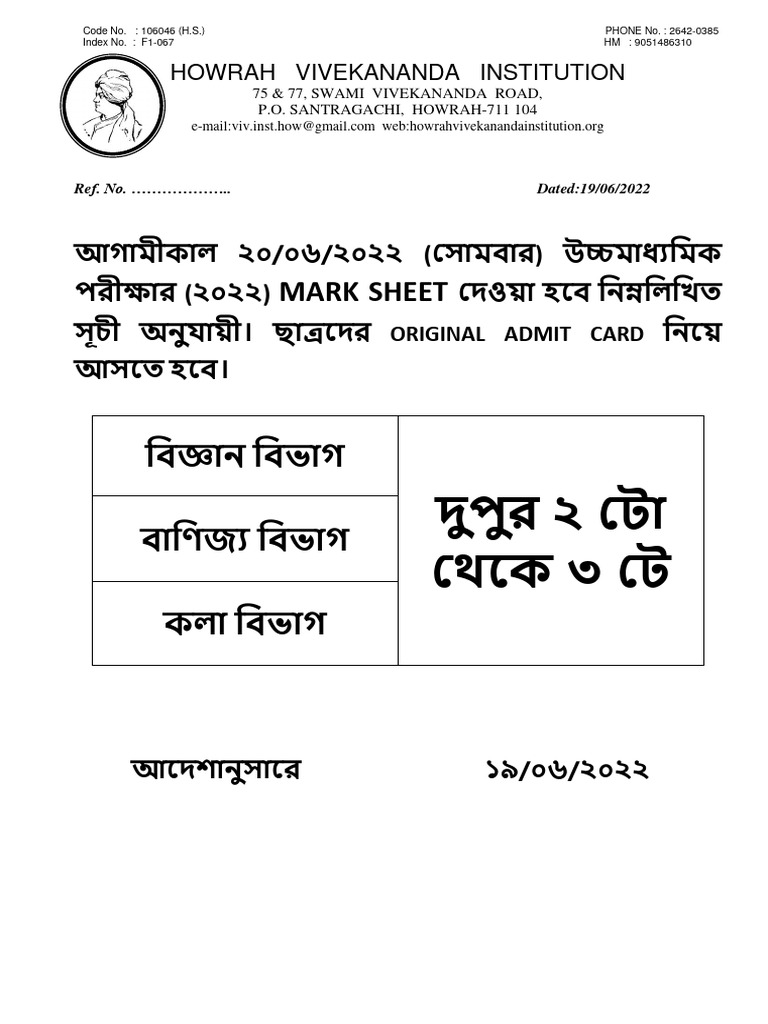 Code No. : 106046 (H.S.)
Index No. : F1-067

PHONE No. : 2642-0385
HM : 9051486310

HOWRAH VIVEKANANDA INSTITUTION
75 & 77, SWAMI VIVEKANANDA ROAD,
P.O. SANTRAGACHI, HOWRAH-711 104
e-mail:viv.inst.how@gmail.com web:howrahvivekanandainstitution.org

Ref. No. ………………..

Dated:19/06/2022

আগামীকাল ২০/০৬/২০২২ (সোমবার) উচ্চমাধ্যমিক পরীক্ষার (২০২২) MARK SHEET দেওয়া হবে নিম্নলিখিত সূচী অনুযায়ী। ছাত্রদের ORIGINAL ADMIT CARD নিয়ে আসতে হবে।

| বিজ্ঞান বিভাগ | দুপুর ২ টো থেকে ৩ টে |
|---|---|
| বাণিজ্য বিভাগ | |
| কলা বিভাগ | |

আদেশানুসারে

১৯/০৬/২০২২